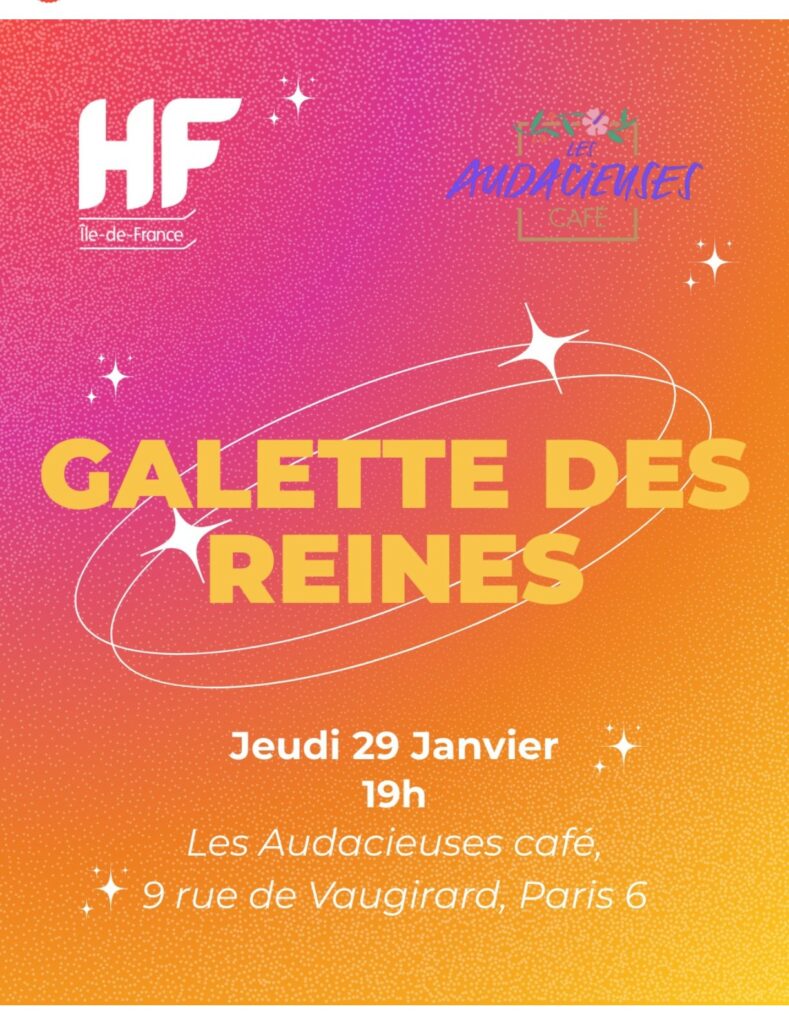 HF
Île-de-France

LES
AUDACIEUSES
CAFÉ

GALETTE DES REINES

Jeudi 29 Janvier
19h
Les Audacieuses café,
9 rue de Vaugirard, Paris 6